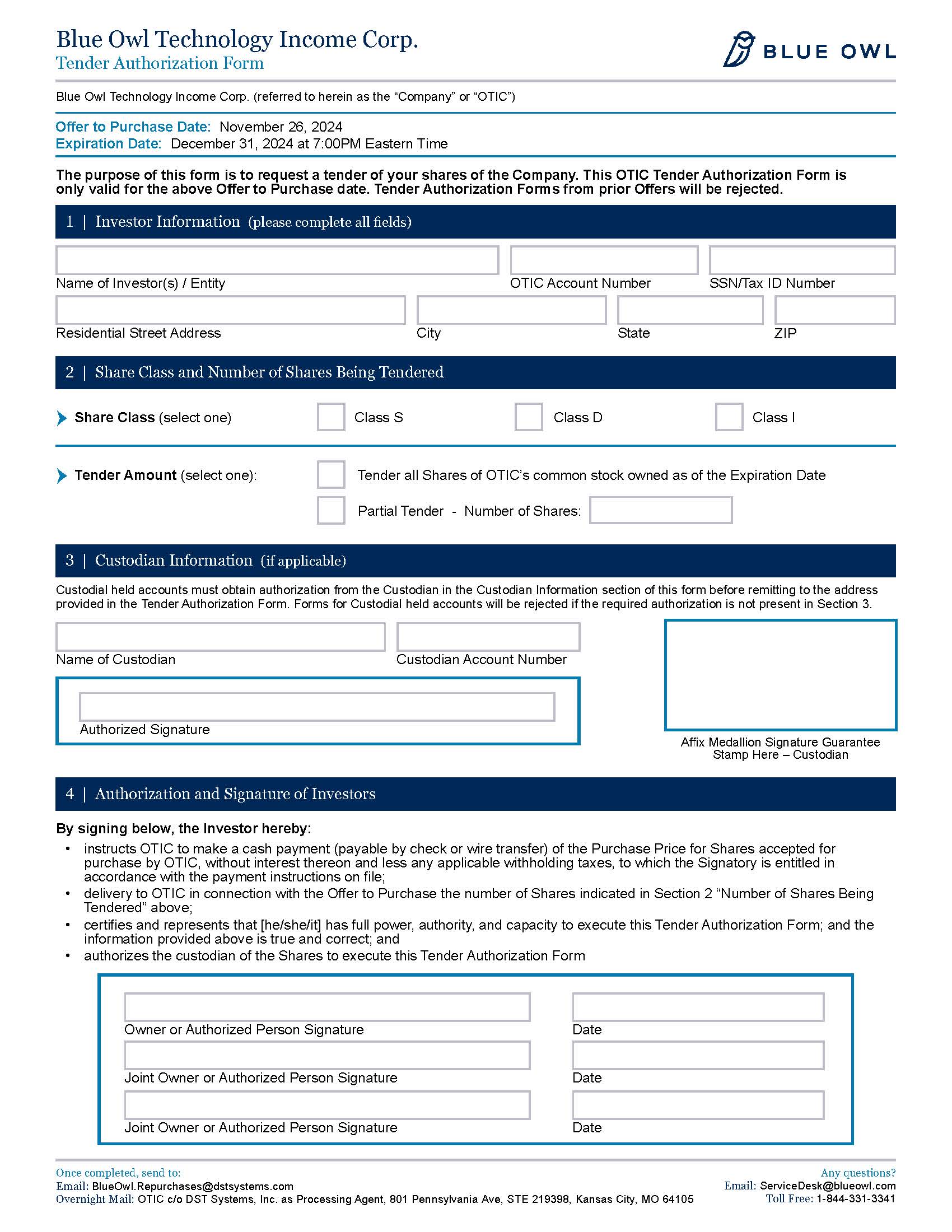 Blue Owl Technology Income Corp.
Tender Authorization Form

BLUE OWL

Blue Owl Technology Income Corp. (referred to herein as the "Company" or "OTIC")

Offer to Purchase Date: November 26, 2024
Expiration Date: December 31, 2024 at 7:00PM Eastern Time

The purpose of this form is to request a tender of your shares of the Company. This OTIC Tender Authorization Form is only valid for the above Offer to Purchase date. Tender Authorization Forms from prior Offers will be rejected.

1 | Investor Information (please complete all fields)

Name of Investor(s) / Entity
OTIC Account Number
SSN/Tax ID Number
Residential Street Address
City
State
ZIP

2 | Share Class and Number of Shares Being Tendered

Share Class (select one)
Class S
Class D
Class I

Tender Amount (select one):
Tender all Shares of OTIC's common stock owned as of the Expiration Date
Partial Tender - Number of Shares:

3 | Custodian Information (if applicable)

Custodial held accounts must obtain authorization from the Custodian in the Custodian Information section of this form before remitting to the address provided in the Tender Authorization Form. Forms for Custodial held accounts will be rejected if the required authorization is not present in Section 3.

Name of Custodian
Custodian Account Number
Authorized Signature
Affix Medallion Signature Guarantee Stamp Here – Custodian

4 | Authorization and Signature of Investors

By signing below, the Investor hereby:
• instructs OTIC to make a cash payment (payable by check or wire transfer) of the Purchase Price for Shares accepted for purchase by OTIC, without interest thereon and less any applicable withholding taxes, to which the Signatory is entitled in accordance with the payment instructions on file;
• delivery to OTIC in connection with the Offer to Purchase the number of Shares indicated in Section 2 "Number of Shares Being Tendered" above;
• certifies and represents that [he/she/it] has full power, authority, and capacity to execute this Tender Authorization Form; and the information provided above is true and correct; and
• authorizes the custodian of the Shares to execute this Tender Authorization Form

Owner or Authorized Person Signature
Date
Joint Owner or Authorized Person Signature
Date
Joint Owner or Authorized Person Signature
Date

Once completed, send to:
Email: BlueOwl.Repurchases@dstsystems.com
Overnight Mail: OTIC c/o DST Systems, Inc. as Processing Agent, 801 Pennsylvania Ave, STE 219398, Kansas City, MO 64105

Any questions?
Email: ServiceDesk@blueowl.com
Toll Free: 1-844-331-3341